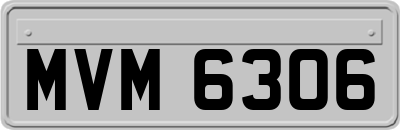 MVM 6306